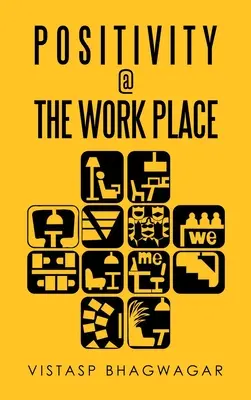 POSITIVITY
@
THE WORK PLACE

we

me

VISTASP BHAGWAGAR